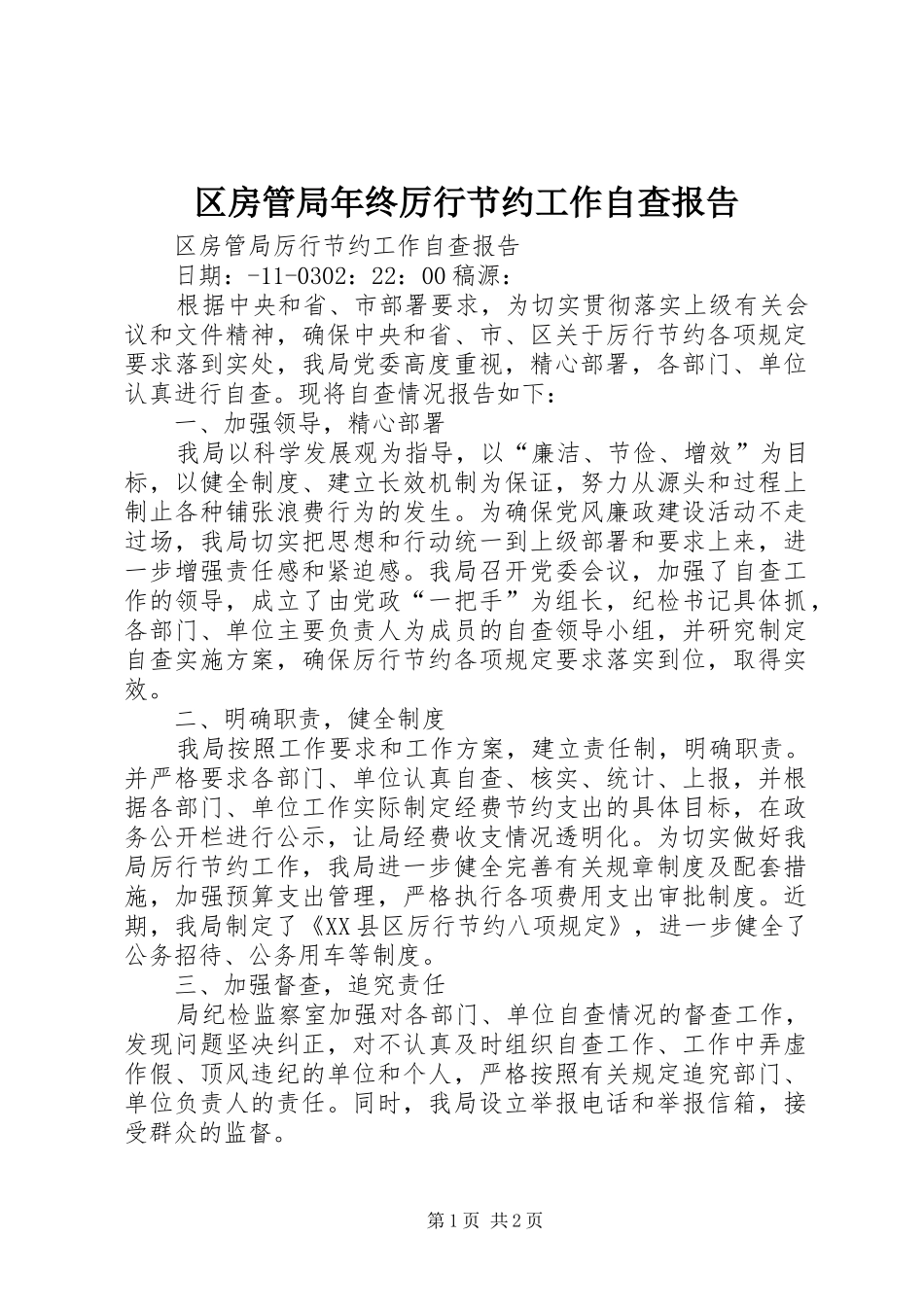 区房管局年终厉行节约工作自查报告

区房管局厉行节约工作自查报告

日期：-11-0302：22：00 稿源：

根据中央和省、市部署要求，为切实贯彻落实上级有关会议和文件精神，确保中央和省、市、区关于厉行节约各项规定要求落到实处，我局党委高度重视，精心部署，各部门、单位认真进行自查。现将自查情况报告如下：

一、加强领导，精心部署

我局以科学发展观为指导，以“廉洁、节俭、增效”为目标，以健全制度、建立长效机制为保证，努力从源头和过程上制止各种铺张浪费行为的发生。为确保党风廉政建设活动不走过场，我局切实把思想和行动统一到上级部署和要求上来，进一步增强责任感和紧迫感。我局召开党委会议，加强了自查工作的领导，成立了由党政“一把手”为组长，纪检书记具体抓，各部门、单位主要负责人为成员的自查领导小组，并研究制定自查实施方案，确保厉行节约各项规定要求落实到位，取得实效。

二、明确职责，健全制度

我局按照工作要求和工作方案，建立责任制，明确职责。并严格要求各部门、单位认真自查、核实、统计、上报，并根据各部门、单位工作实际制定经费节约支出的具体目标，在政务公开栏进行公示，让局经费收支情况透明化。为切实做好我局厉行节约工作，我局进一步健全完善有关规章制度及配套措施，加强预算支出管理，严格执行各项费用支出审批制度。近期，我局制定了《XX 县区厉行节约八项规定》，进一步健全了公务招待、公务用车等制度。

三、加强督查，追究责任

局纪检监察室加强对各部门、单位自查情况的督查工作，发现问题坚决纠正，对不认真及时组织自查工作、工作中弄虚作假、顶风违纪的单位和个人，严格按照有关规定追究部门、单位负责人的责任。同时，我局设立举报电话和举报信箱，接受群众的监督。

第 1 页 共 2 页